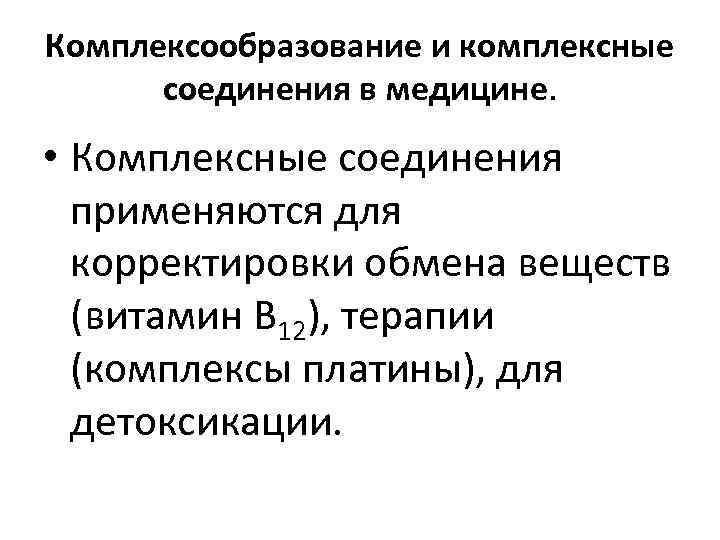 Комплексообразование и комплексные соединения в медицине.

• Комплексные соединения применяются для корректировки обмена веществ (витамин $B_{12}$), терапии (комплексы платины), для детоксикации.